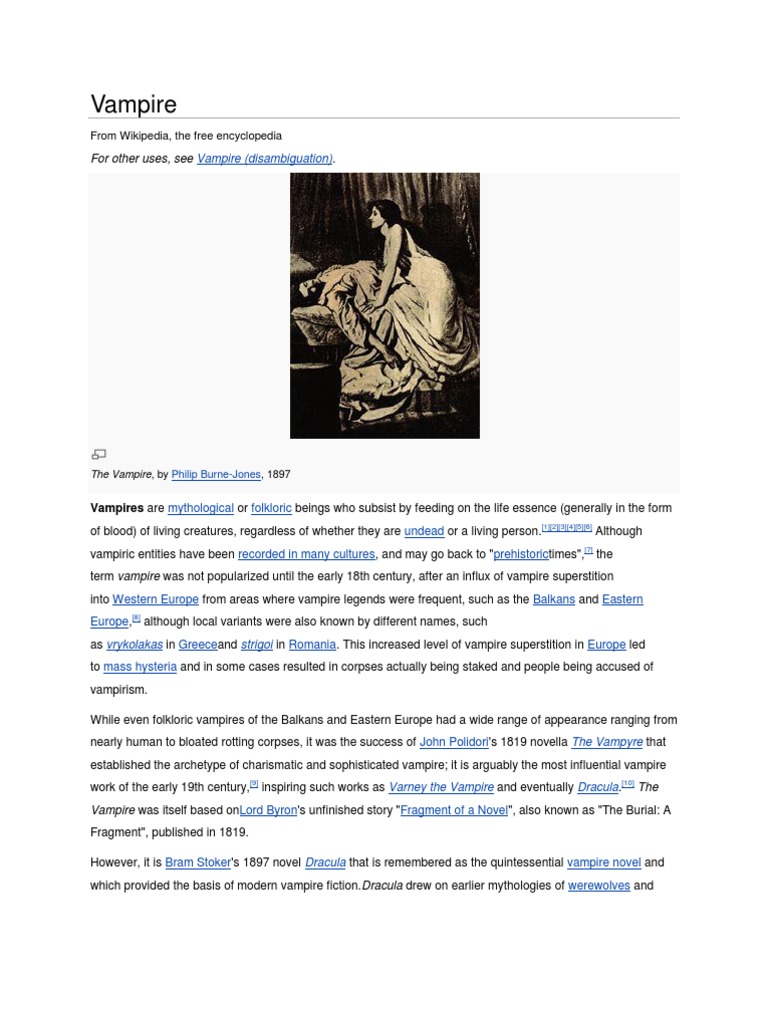 Vampire

From Wikipedia, the free encyclopedia

For other uses, see Vampire (disambiguation).

The Vampire, by Philip Burne-Jones, 1897

Vampires are mythological or folkloric beings who subsist by feeding on the life essence (generally in the form of blood) of living creatures, regardless of whether they are undead or a living person.[1][2][3][4][5][6] Although vampiric entities have been recorded in many cultures, and may go back to "prehistorictimes",[7] the term vampire was not popularized until the early 18th century, after an influx of vampire superstition into Western Europe from areas where vampire legends were frequent, such as the Balkans and Eastern Europe,[8] although local variants were also known by different names, such as vrykolakas in Greeceand strigoi in Romania. This increased level of vampire superstition in Europe led to mass hysteria and in some cases resulted in corpses actually being staked and people being accused of vampirism.

While even folkloric vampires of the Balkans and Eastern Europe had a wide range of appearance ranging from nearly human to bloated rotting corpses, it was the success of John Polidori's 1819 novella The Vampyre that established the archetype of charismatic and sophisticated vampire; it is arguably the most influential vampire work of the early 19th century,[9] inspiring such works as Varney the Vampire and eventually Dracula.[10] The Vampire was itself based onLord Byron's unfinished story "Fragment of a Novel", also known as "The Burial: A Fragment", published in 1819.

However, it is Bram Stoker's 1897 novel Dracula that is remembered as the quintessential vampire novel and which provided the basis of modern vampire fiction.Dracula drew on earlier mythologies of werewolves and